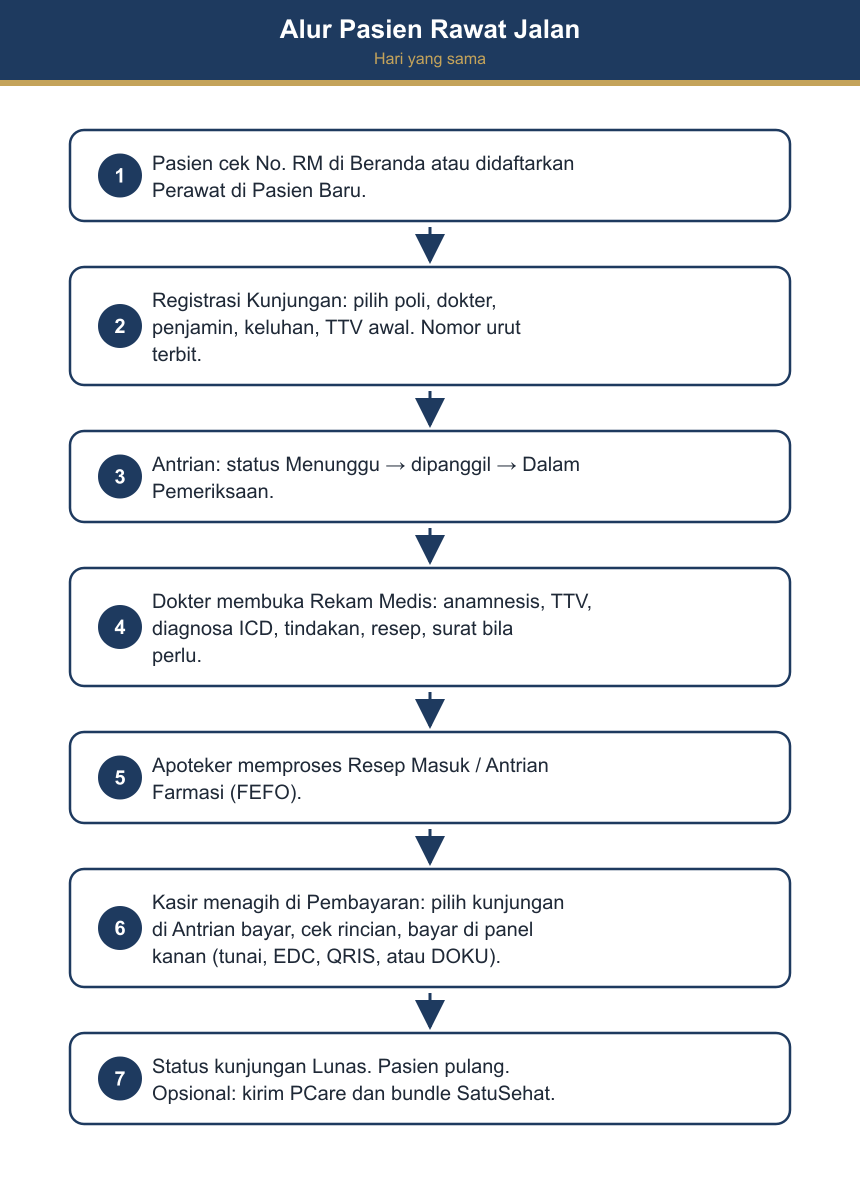 Alur Pasien Rawat Jalan

Hari yang sama

1 Pasien cek No. RM di Beranda atau didaftarkan Perawat di Pasien Baru.

2 Registrasi Kunjungan: pilih poli, dokter, penjamin, keluhan, TTV awal. Nomor urut terbit.

3 Antrian: status Menunggu → dipanggil → Dalam Pemeriksaan.

4 Dokter membuka Rekam Medis: anamnesis, TTV, diagnosa ICD, tindakan, resep, surat bila perlu.

5 Apoteker memproses Resep Masuk / Antrian Farmasi (FEFO).

6 Kasir menagih di Pembayaran: pilih kunjungan di Antrian bayar, cek rincian, bayar di panel kanan (tunai, EDC, QRIS, atau DOKU).

7 Status kunjungan Lunas. Pasien pulang. Opsional: kirim PCare dan bundle SatuSehat.